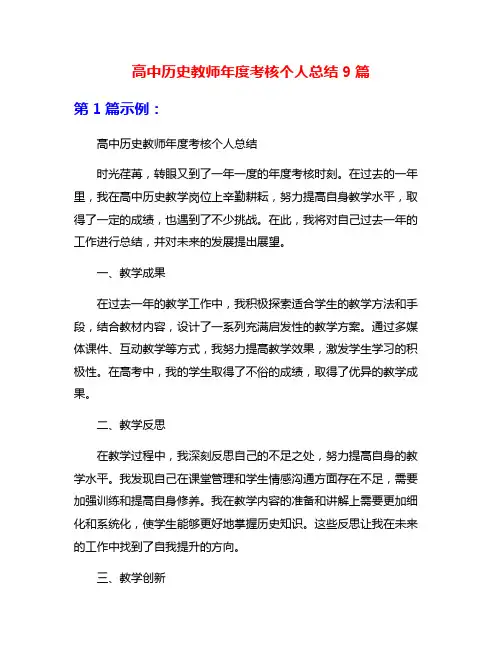 高中历史教师年度考核个人总结 9 篇

第 1 篇示例：

高中历史教师年度考核个人总结

时光荏苒，转眼又到了一年一度的年度考核时刻。在过去的一年里，我在高中历史教学岗位上辛勤耕耘，努力提高自身教学水平，取得了一定的成绩，也遇到了不少挑战。在此，我将对自己过去一年的工作进行总结，并对未来的发展提出展望。

一、教学成果

在过去一年的教学工作中，我积极探索适合学生的教学方法和手段，结合教材内容，设计了一系列充满启发性的教学方案。通过多媒体课件、互动教学等方式，我努力提高教学效果，激发学生学习的积极性。在高考中，我的学生取得了不俗的成绩，取得了优异的教学成果。

二、教学反思

在教学过程中，我深刻反思自己的不足之处，努力提高自身的教学水平。我发现自己在课堂管理和学生情感沟通方面存在不足，需要加强训练和提高自身修养。我在教学内容的准备和讲解上需要更加细化和系统化，使学生能够更好地掌握历史知识。这些反思让我在未来的工作中找到了自我提升的方向。

三、教学创新